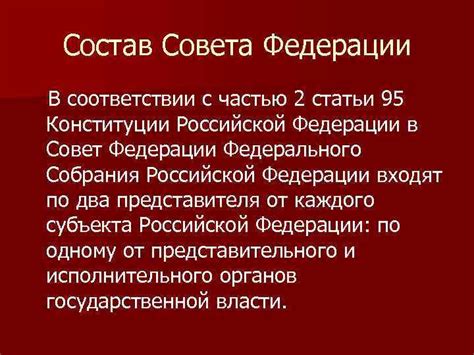 Состав Совета Федерации

В соответствии с частью 2 статьи 95 Конституции Российской Федерации в Совет Федерации Федерального Собрания Российской Федерации входят по два представителя от каждого субъекта Российской Федерации: по одному от представительного и исполнительного органов государственной власти.